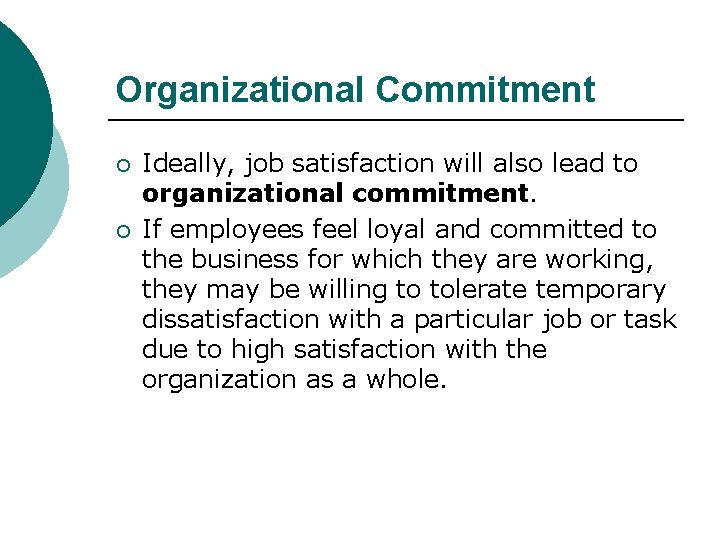 Organizational Commitment

• Ideally, job satisfaction will also lead to organizational commitment.
• If employees feel loyal and committed to the business for which they are working, they may be willing to tolerate temporary dissatisfaction with a particular job or task due to high satisfaction with the organization as a whole.